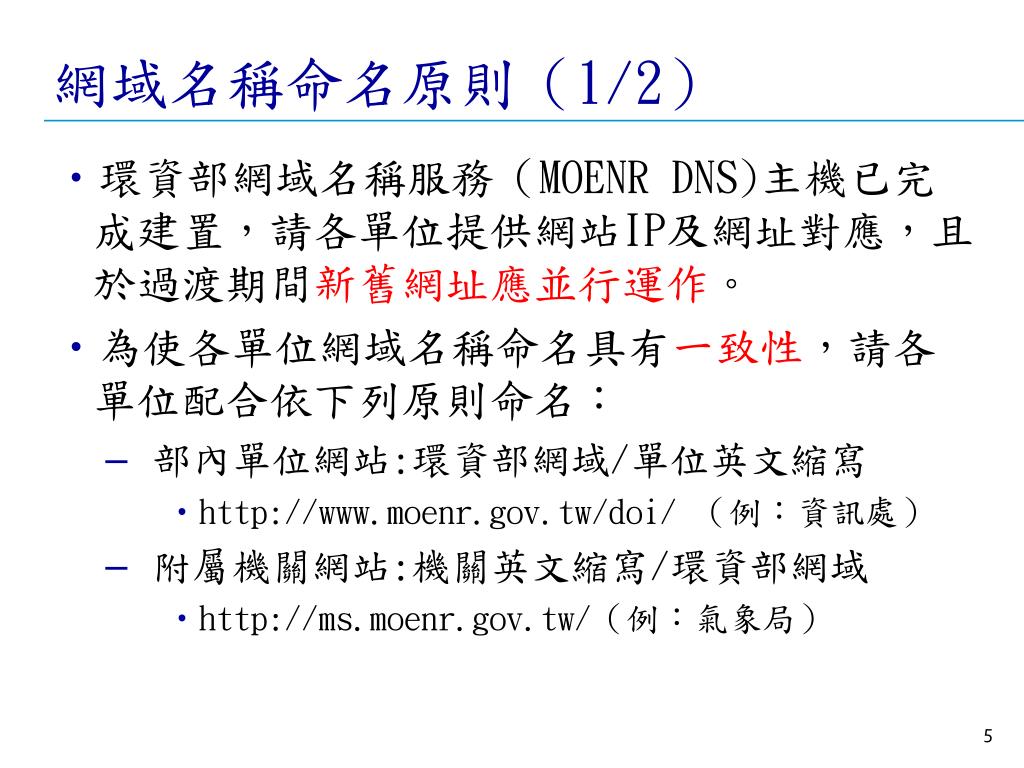 網域名稱命名原則（1/2）

• 環資部網域名稱服務（MOENR DNS)主機已完成建置，請各單位提供網站IP及網址對應，且於過渡期間新舊網址應並行運作。

• 為使各單位網域名稱命名具有一致性，請各單位配合依下列原則命名：

– 部內單位網站:環資部網域/單位英文縮寫

• http://www.moenr.gov.tw/doi/ （例：資訊處）

– 附屬機關網站:機關英文縮寫/環資部網域

• http://ms.moenr.gov.tw/（例：氣象局）

5